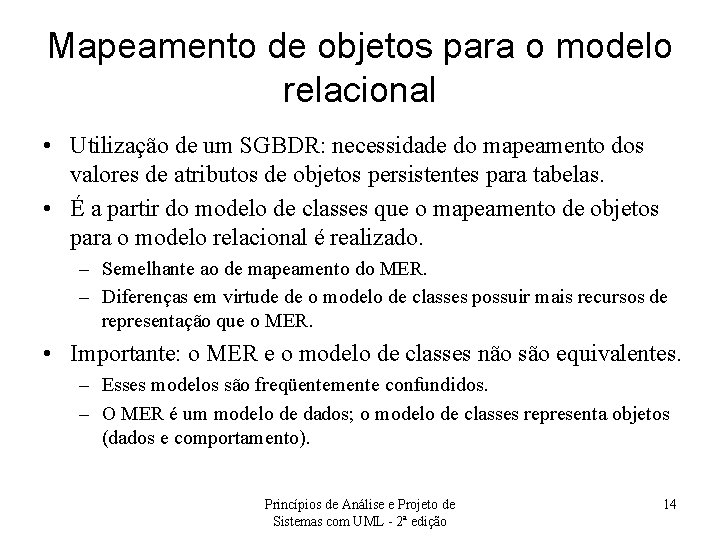 Mapeamento de objetos para o modelo relacional

• Utilização de um SGBDR: necessidade do mapeamento dos valores de atributos de objetos persistentes para tabelas.
• É a partir do modelo de classes que o mapeamento de objetos para o modelo relacional é realizado.
– Semelhante ao de mapeamento do MER.
– Diferenças em virtude de o modelo de classes possuir mais recursos de representação que o MER.
• Importante: o MER e o modelo de classes não são equivalentes.
– Esses modelos são freqüentemente confundidos.
– O MER é um modelo de dados; o modelo de classes representa objetos (dados e comportamento).

Princípios de Análise e Projeto de Sistemas com UML - 2ª edição

14